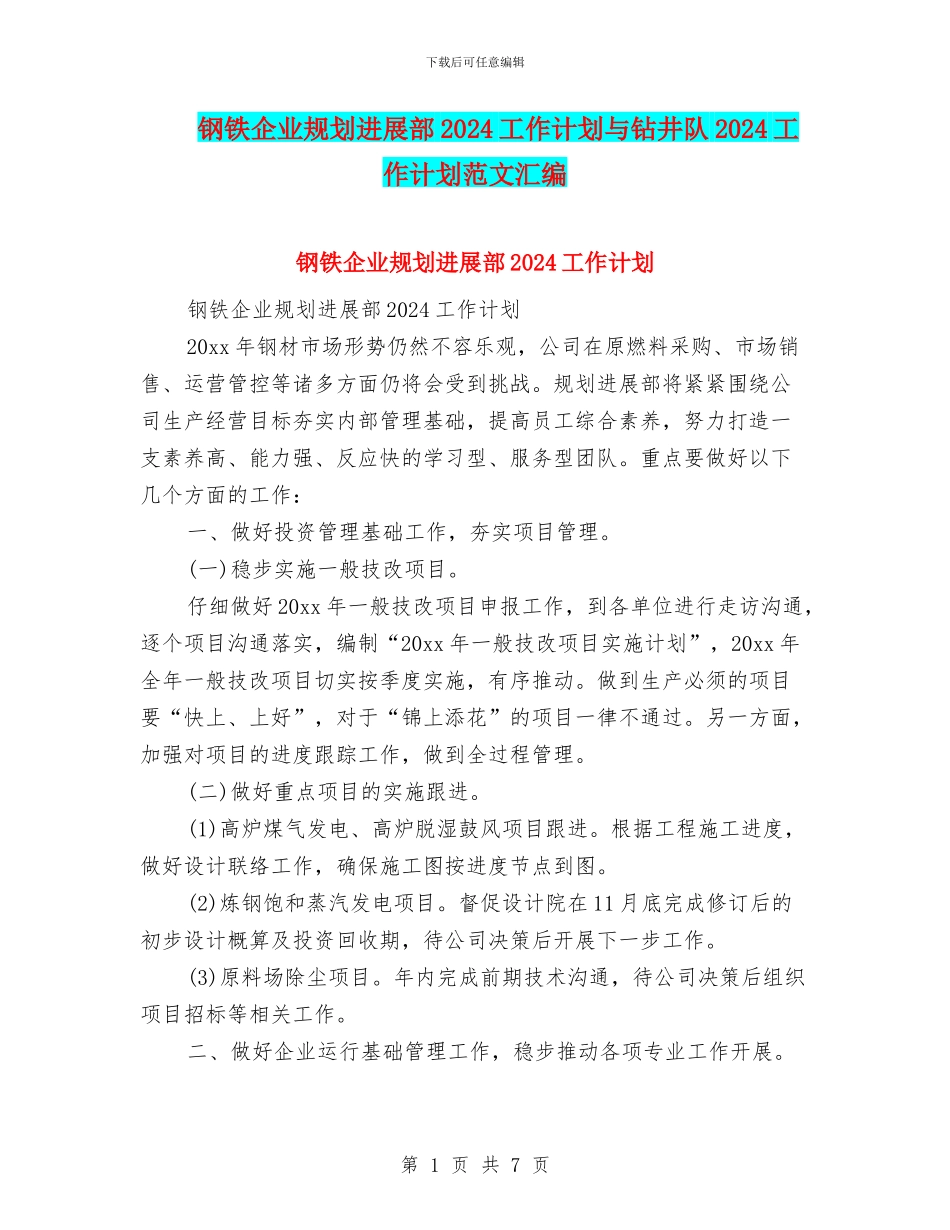 下载后可任意编辑

钢铁企业规划进展部2024工作计划与钻井队2024工作计划范文汇编

钢铁企业规划进展部2024工作计划

钢铁企业规划进展部2024工作计划

20xx年钢材市场形势仍然不容乐观，公司在原燃料采购、市场销售、运营管控等诸多方面仍将会受到挑战。规划进展部将紧紧围绕公司生产经营目标夯实内部管理基础，提高员工综合素养，努力打造一支素养高、能力强、反应快的学习型、服务型团队。重点要做好以下几个方面的工作：

一、做好投资管理基础工作，夯实项目管理。

(一)稳步实施一般技改项目。

仔细做好20xx年一般技改项目申报工作，到各单位进行走访沟通，逐个项目沟通落实，编制“20xx年一般技改项目实施计划”，20xx年全年一般技改项目切实按季度实施，有序推动。做到生产必须的项目要“快上、上好”，对于“锦上添花”的项目一律不通过。另一方面，加强对项目的进度跟踪工作，做到全过程管理。

(二)做好重点项目的实施跟进。

(1)高炉煤气发电、高炉脱湿鼓风项目跟进。根据工程施工进度，做好设计联络工作，确保施工图按进度节点到图。

(2)炼钢饱和蒸汽发电项目。督促设计院在11月底完成修订后的初步设计概算及投资回收期，待公司决策后开展下一步工作。

(3)原料场除尘项目。年内完成前期技术沟通，待公司决策后组织项目招标等相关工作。

二、做好企业运行基础管理工作，稳步推动各项专业工作开展。

第 1 页 共 7 页